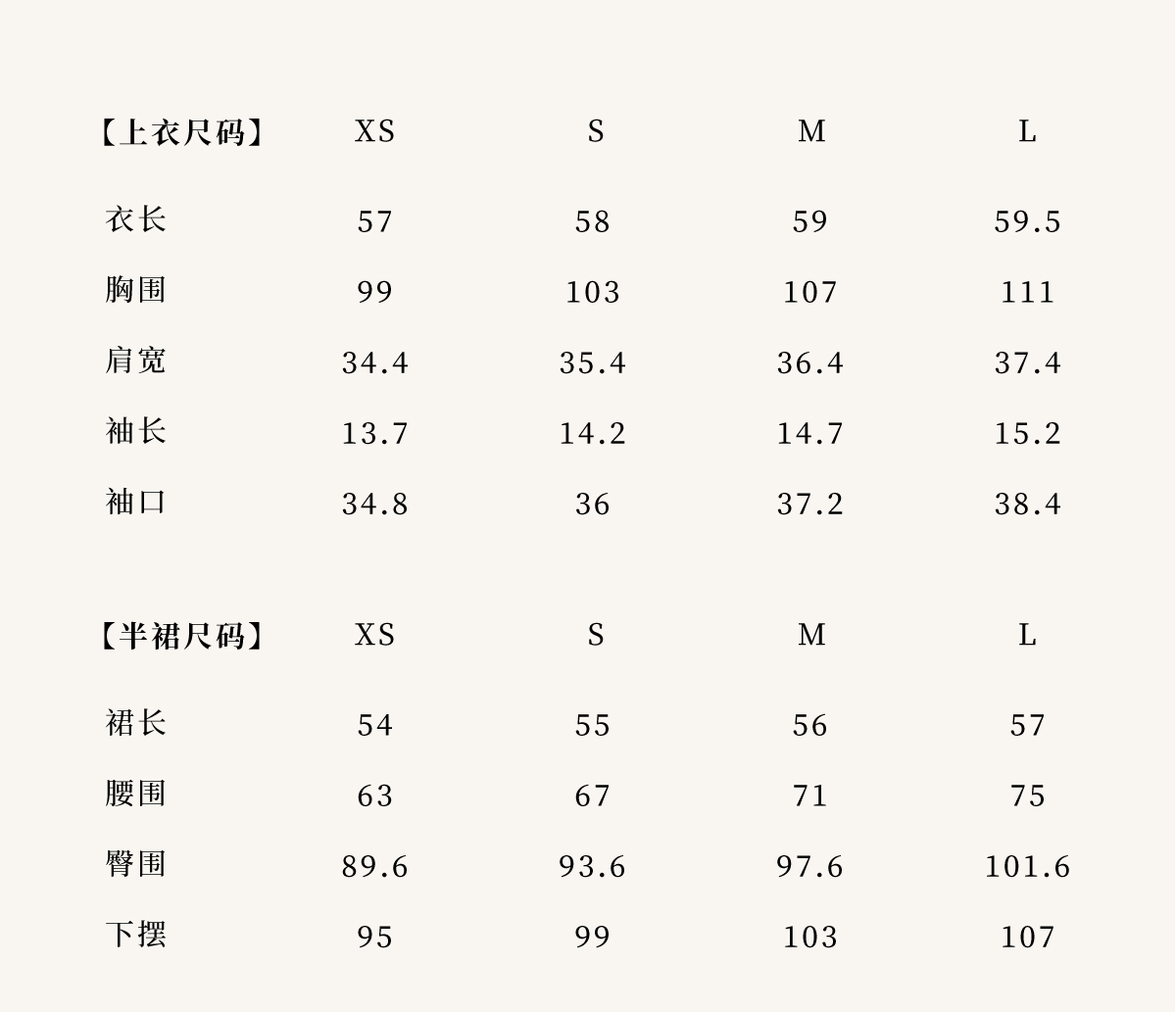 | 【上衣尺码】 | XS | S | M | L |
|---|---|---|---|---|
| 衣长 | 57 | 58 | 59 | 59.5 |
| 胸围 | 99 | 103 | 107 | 111 |
| 肩宽 | 34.4 | 35.4 | 36.4 | 37.4 |
| 袖长 | 13.7 | 14.2 | 14.7 | 15.2 |
| 袖口 | 34.8 | 36 | 37.2 | 38.4 |

| 【半裙尺码】 | XS | S | M | L |
|---|---|---|---|---|
| 裙长 | 54 | 55 | 56 | 57 |
| 腰围 | 63 | 67 | 71 | 75 |
| 臀围 | 89.6 | 93.6 | 97.6 | 101.6 |
| 下摆 | 95 | 99 | 103 | 107 |